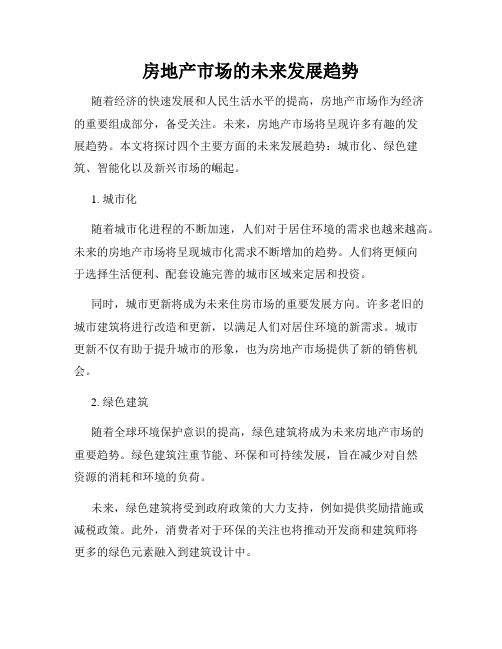 房地产市场的未来发展趋势

随着经济的快速发展和人民生活水平的提高，房地产市场作为经济的重要组成部分，备受关注。未来，房地产市场将呈现许多有趣的发展趋势。本文将探讨四个主要方面的未来发展趋势：城市化、绿色建筑、智能化以及新兴市场的崛起。

1. 城市化

随着城市化进程的不断加速，人们对于居住环境的需求也越来越高。未来的房地产市场将呈现城市化需求不断增加的趋势。人们将更倾向于选择生活便利、配套设施完善的城市区域来定居和投资。

同时，城市更新将成为未来住房市场的重要发展方向。许多老旧的城市建筑将进行改造和更新，以满足人们对居住环境的新需求。城市更新不仅有助于提升城市的形象，也为房地产市场提供了新的销售机会。

2. 绿色建筑

随着全球环境保护意识的提高，绿色建筑将成为未来房地产市场的重要趋势。绿色建筑注重节能、环保和可持续发展，旨在减少对自然资源的消耗和环境的负荷。

未来，绿色建筑将受到政府政策的大力支持，例如提供奖励措施或减税政策。此外，消费者对于环保的关注也将推动开发商和建筑师将更多的绿色元素融入到建筑设计中。